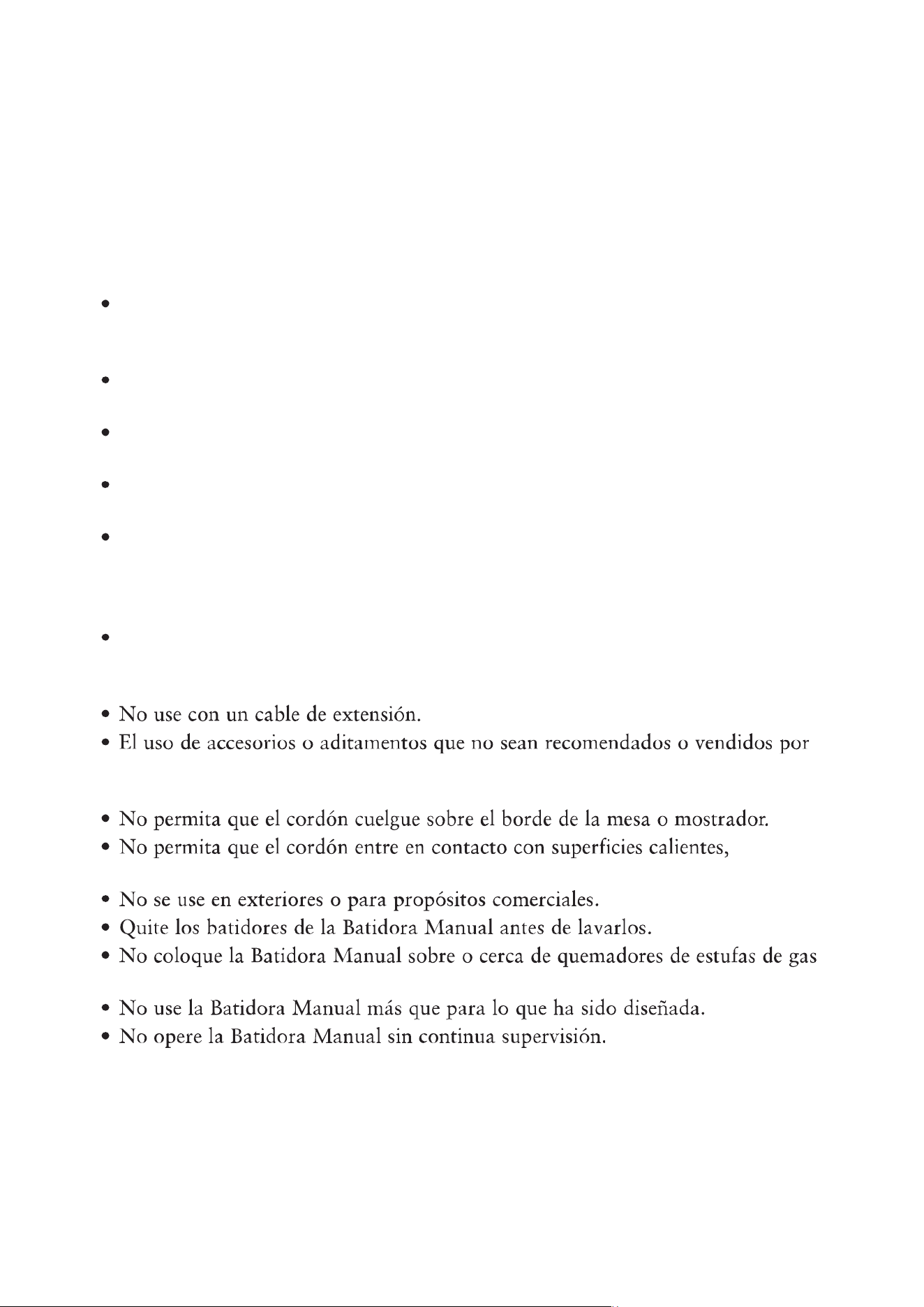 • 

• 

• 

• 

• 

• 

• No use con un cable de extensión.
• El uso de accesorios o aditamentos que no sean recomendados o vendidos por

• No permita que el cordón cuelgue sobre el borde de la mesa o mostrador.
• No permita que el cordón entre en contacto con superficies calientes,

• No se use en exteriores o para propósitos comerciales.
• Quite los batidores de la Batidora Manual antes de lavarlos.
• No coloque la Batidora Manual sobre o cerca de quemadores de estufas de gas

• No use la Batidora Manual más que para lo que ha sido diseñada.
• No opere la Batidora Manual sin continua supervisión.